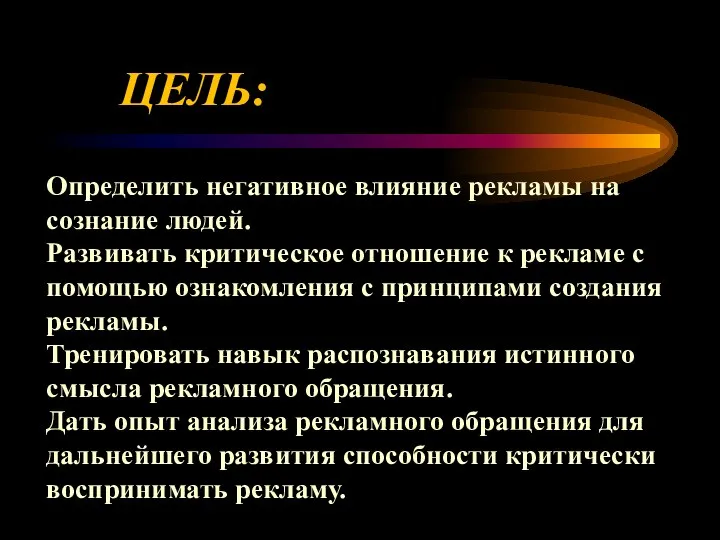 ЦЕЛЬ:

Определить негативное влияние рекламы на сознание людей.
Развивать критическое отношение к рекламе с помощью ознакомления с принципами создания рекламы.
Тренировать навык распознавания истинного смысла рекламного обращения.
Дать опыт анализа рекламного обращения для дальнейшего развития способности критически воспринимать рекламу.